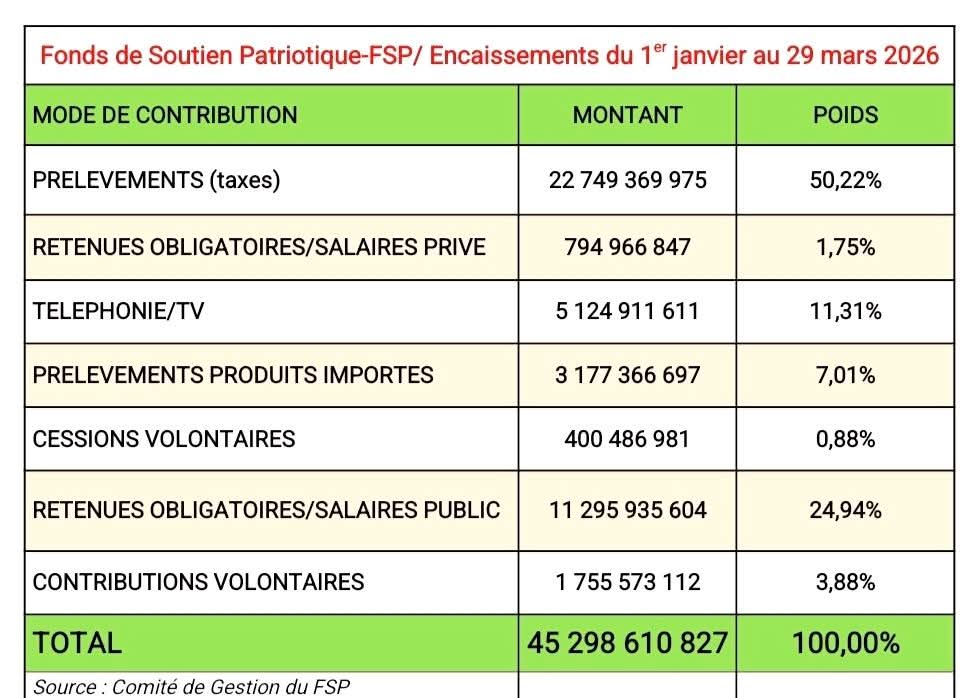 Fonds de Soutien Patriotique-FSP/ Encaissements du 1$^{er}$ janvier au 29 mars 2026

| MODE DE CONTRIBUTION | MONTANT | POIDS |
|---|---|---|
| PRELEVEMENTS (taxes) | 22 749 369 975 | 50,22% |
| RETENUES OBLIGATOIRES/SALAIRES PRIVE | 794 966 847 | 1,75% |
| TELEPHONIE/TV | 5 124 911 611 | 11,31% |
| PRELEVEMENTS PRODUITS IMPORTES | 3 177 366 697 | 7,01% |
| CESSIONS VOLONTAIRES | 400 486 981 | 0,88% |
| RETENUES OBLIGATOIRES/SALAIRES PUBLIC | 11 295 935 604 | 24,94% |
| CONTRIBUTIONS VOLONTAIRES | 1 755 573 112 | 3,88% |
| TOTAL | 45 298 610 827 | 100,00% |
| Source : Comité de Gestion du FSP | | |